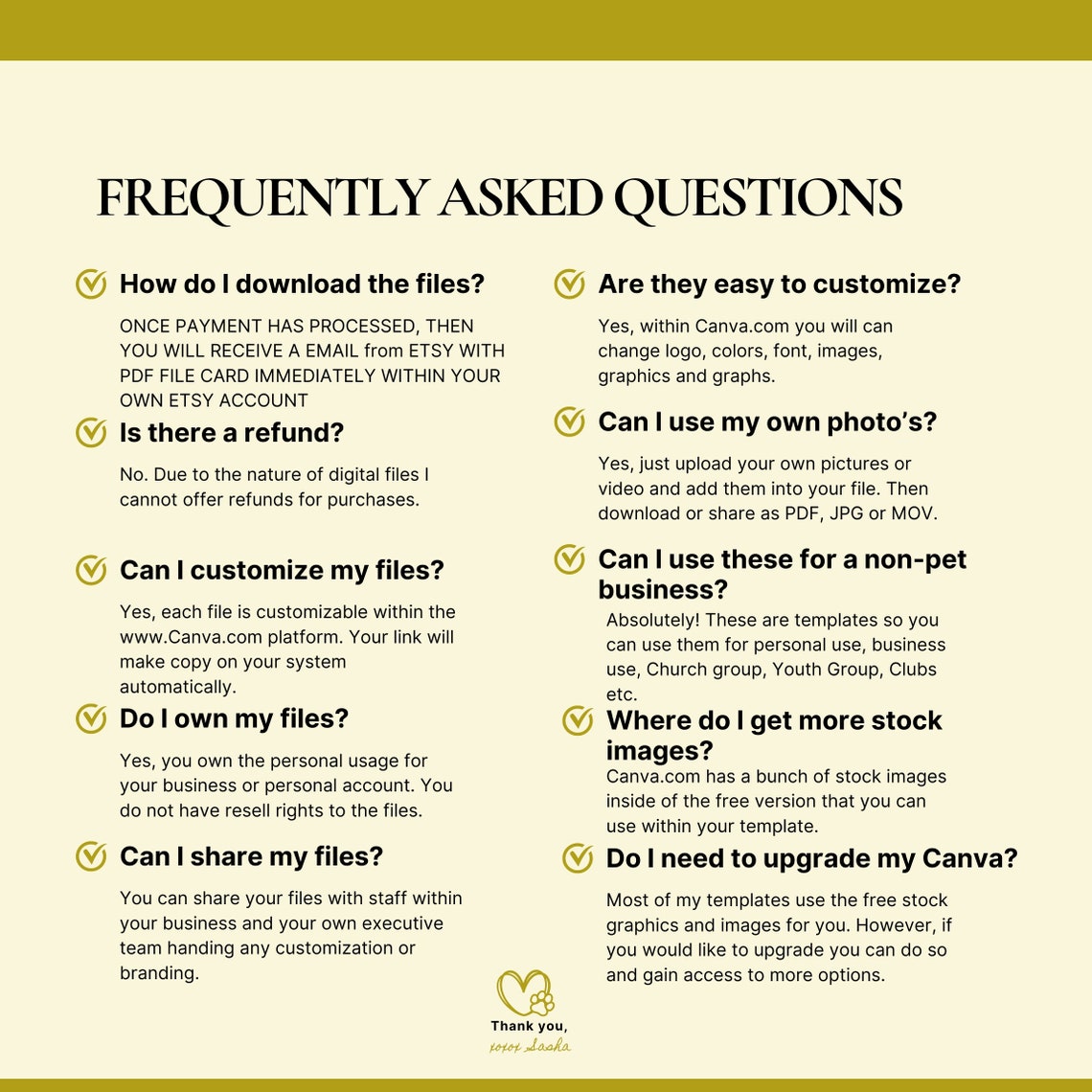 FREQUENTLY ASKED QUESTIONS

How do I download the files?

ONCE PAYMENT HAS PROCESSED, THEN YOU WILL RECEIVE A EMAIL from ETSY WITH PDF FILE CARD IMMEDIATELY WITHIN YOUR OWN ETSY ACCOUNT

Is there a refund?

No. Due to the nature of digital files I cannot offer refunds for purchases.

Can I customize my files?

Yes, each file is customizable within the www.Canva.com platform. Your link will make copy on your system automatically.

Do I own my files?

Yes, you own the personal usage for your business or personal account. You do not have resell rights to the files.

Can I share my files?

You can share your files with staff within your business and your own executive team handing any customization or branding.

Are they easy to customize?

Yes, within Canva.com you will can change logo, colors, font, images, graphics and graphs.

Can I use my own photo's?

Yes, just upload your own pictures or video and add them into your file. Then download or share as PDF, JPG or MOV.

Can I use these for a non-pet business?

Absolutely! These are templates so you can use them for personal use, business use, Church group, Youth Group, Clubs etc.

Where do I get more stock images?

Canva.com has a bunch of stock images inside of the free version that you can use within your template.

Do I need to upgrade my Canva?

Most of my templates use the free stock graphics and images for you. However, if you would like to upgrade you can do so and gain access to more options.

Thank you,
xoxox Sasha